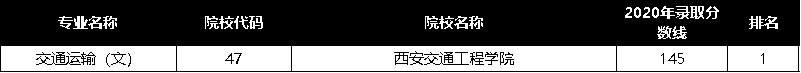 | 专业名称 | 院校代码 | 院校名称 | 2020年录取分数线 | 排名 |
|---|---|---|---|---|
| 交通运输（文） | 47 | 西安交通工程学院 | 145 | 1 |